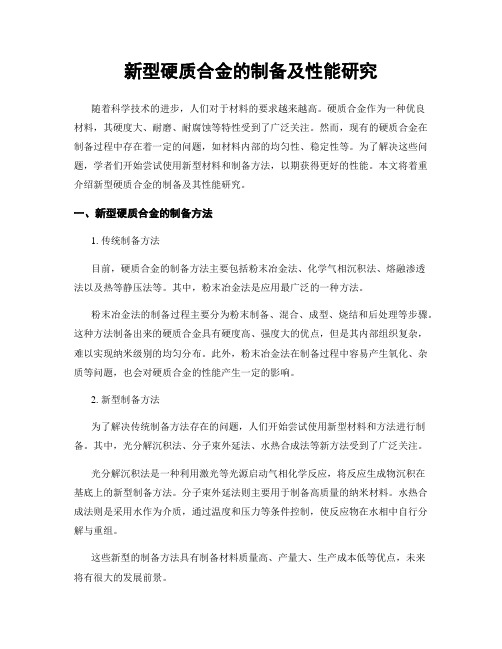 新型硬质合金的制备及性能研究

随着科学技术的进步，人们对于材料的要求越来越高。硬质合金作为一种优良材料，其硬度大、耐磨、耐腐蚀等特性受到了广泛关注。然而，现有的硬质合金在制备过程中存在着一定的问题，如材料内部的均匀性、稳定性等。为了解决这些问题，学者们开始尝试使用新型材料和制备方法，以期获得更好的性能。本文将着重介绍新型硬质合金的制备及其性能研究。

一、新型硬质合金的制备方法

1. 传统制备方法

目前，硬质合金的制备方法主要包括粉末冶金法、化学气相沉积法、熔融渗透法以及热等静压法等。其中，粉末冶金法是应用最广泛的一种方法。

粉末冶金法的制备过程主要分为粉末制备、混合、成型、烧结和后处理等步骤。这种方法制备出来的硬质合金具有硬度高、强度大的优点，但是其内部组织复杂，难以实现纳米级别的均匀分布。此外，粉末冶金法在制备过程中容易产生氧化、杂质等问题，也会对硬质合金的性能产生一定的影响。

2. 新型制备方法

为了解决传统制备方法存在的问题，人们开始尝试使用新型材料和方法进行制备。其中，光分解沉积法、分子束外延法、水热合成法等新方法受到了广泛关注。

光分解沉积法是一种利用激光等光源启动气相化学反应，将反应生成物沉积在基底上的新型制备方法。分子束外延法则主要用于制备高质量的纳米材料。水热合成法则是采用水作为介质，通过温度和压力等条件控制，使反应物在水相中自行分解与重组。

这些新型的制备方法具有制备材料质量高、产量大、生产成本低等优点，未来将有很大的发展前景。